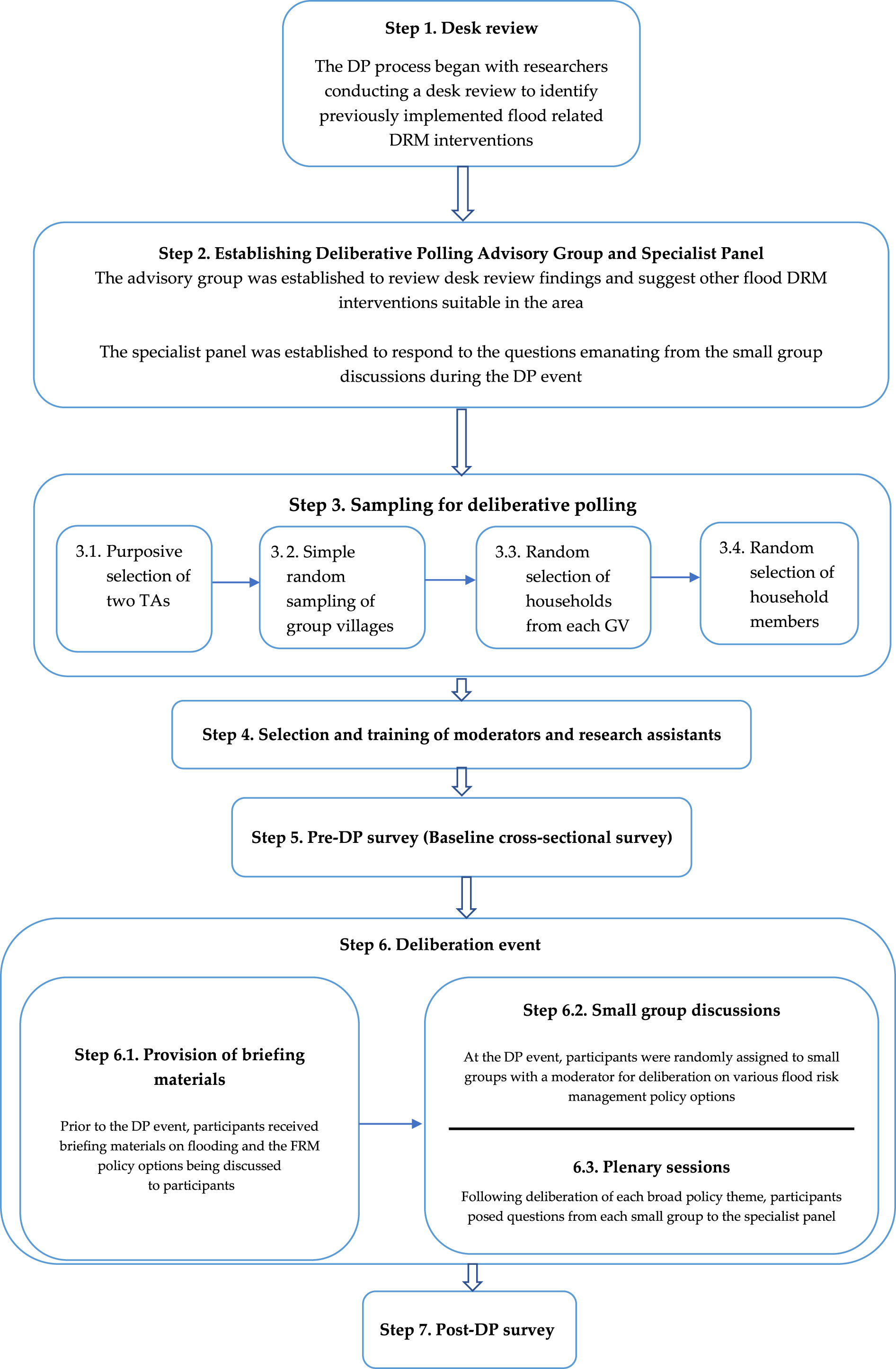 Step 1. Desk review

The DP process began with researchers conducting a desk review to identify previously implemented flood related DRM interventions

Step 2. Establishing Deliberative Polling Advisory Group and Specialist Panel

The advisory group was established to review desk review findings and suggest other flood DRM interventions suitable in the area

The specialist panel was established to respond to the questions emanating from the small group discussions during the DP event

Step 3. Sampling for deliberative polling

3.1. Purposive selection of two TAs

3. 2. Simple random sampling of group villages

3.3. Random selection of households from each GV

3.4. Random selection of household members

Step 4. Selection and training of moderators and research assistants

Step 5. Pre-DP survey (Baseline cross-sectional survey)

Step 6. Deliberation event

Step 6.1. Provision of briefing materials

Prior to the DP event, participants received briefing materials on flooding and the FRM policy options being discussed to participants

Step 6.2. Small group discussions

At the DP event, participants were randomly assigned to small groups with a moderator for deliberation on various flood risk management policy options

6.3. Plenary sessions

Following deliberation of each broad policy theme, participants posed questions from each small group to the specialist panel

Step 7. Post-DP survey